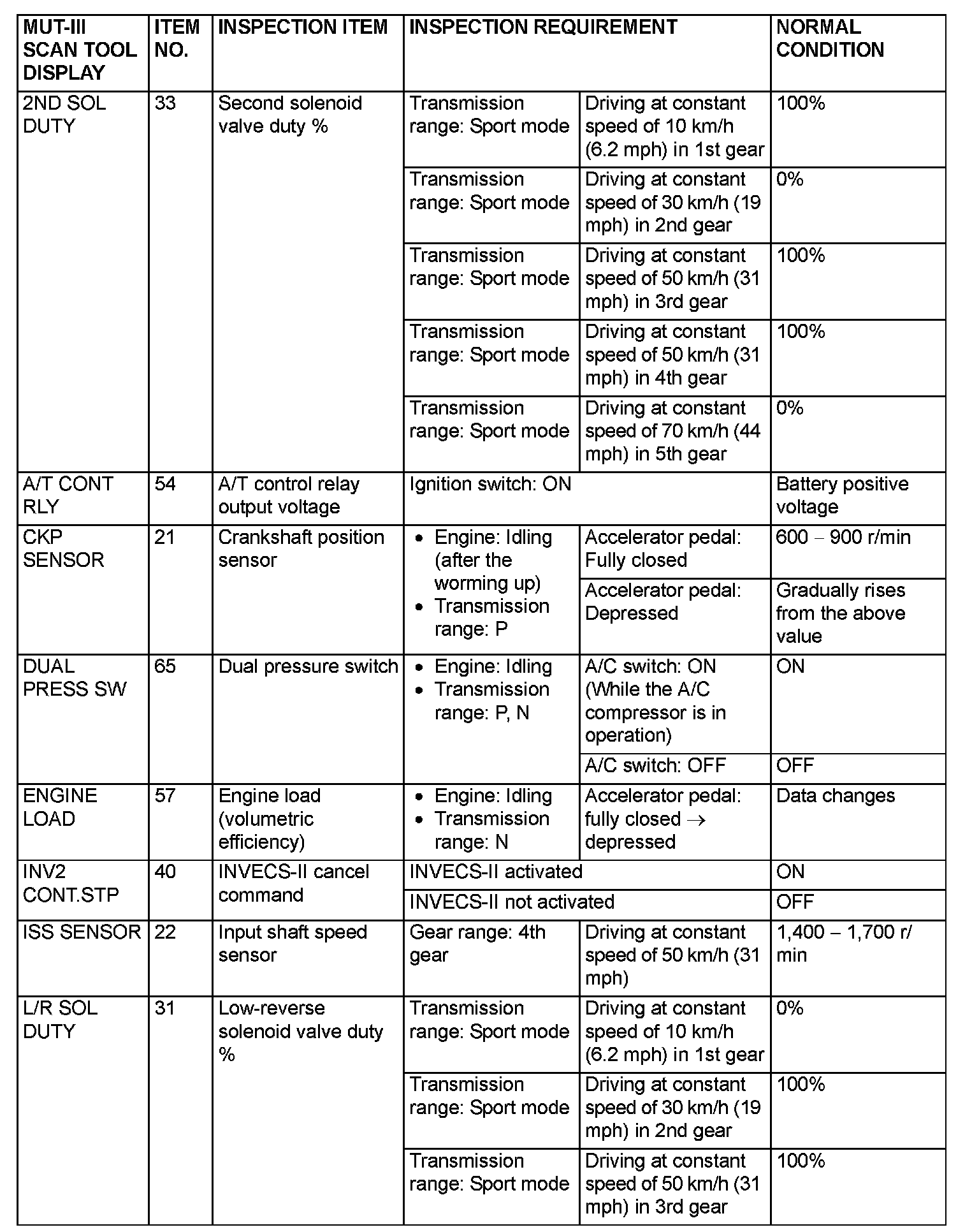 | MUT-III SCAN TOOL DISPLAY | ITEM NO. | INSPECTION ITEM | INSPECTION REQUIREMENT | | NORMAL CONDITION |
|---|---|---|---|---|---|
| 2ND SOL DUTY | 33 | Second solenoid valve duty % | Transmission range: Sport mode | Driving at constant speed of 10 km/h (6.2 mph) in 1st gear | 100% |
| | | | Transmission range: Sport mode | Driving at constant speed of 30 km/h (19 mph) in 2nd gear | 0% |
| | | | Transmission range: Sport mode | Driving at constant speed of 50 km/h (31 mph) in 3rd gear | 100% |
| | | | Transmission range: Sport mode | Driving at constant speed of 50 km/h (31 mph) in 4th gear | 100% |
| | | | Transmission range: Sport mode | Driving at constant speed of 70 km/h (44 mph) in 5th gear | 0% |
| A/T CONT RLY | 54 | A/T control relay output voltage | Ignition switch: ON | | Battery positive voltage |
| CKP SENSOR | 21 | Crankshaft position sensor | • Engine: Idling (after the worming up) • Transmission range: P | Accelerator pedal: Fully closed | 600 – 900 r/min |
| | | | | Accelerator pedal: Depressed | Gradually rises from the above value |
| DUAL PRESS SW | 65 | Dual pressure switch | • Engine: Idling • Transmission range: P, N | A/C switch: ON (While the A/C compressor is in operation) | ON |
| | | | | A/C switch: OFF | OFF |
| ENGINE LOAD | 57 | Engine load (volumetric efficiency) | • Engine: Idling • Transmission range: N | Accelerator pedal: fully closed → depressed | Data changes |
| INV2 CONT.STP | 40 | INVECS-II cancel command | INVECS-II activated | | ON |
| | | | INVECS-II not activated | | OFF |
| ISS SENSOR | 22 | Input shaft speed sensor | Gear range: 4th gear | Driving at constant speed of 50 km/h (31 mph) | 1,400 – 1,700 r/min |
| L/R SOL DUTY | 31 | Low-reverse solenoid valve duty % | Transmission range: Sport mode | Driving at constant speed of 10 km/h (6.2 mph) in 1st gear | 0% |
| | | | Transmission range: Sport mode | Driving at constant speed of 30 km/h (19 mph) in 2nd gear | 100% |
| | | | Transmission range: Sport mode | Driving at constant speed of 50 km/h (31 mph) in 3rd gear | 100% |